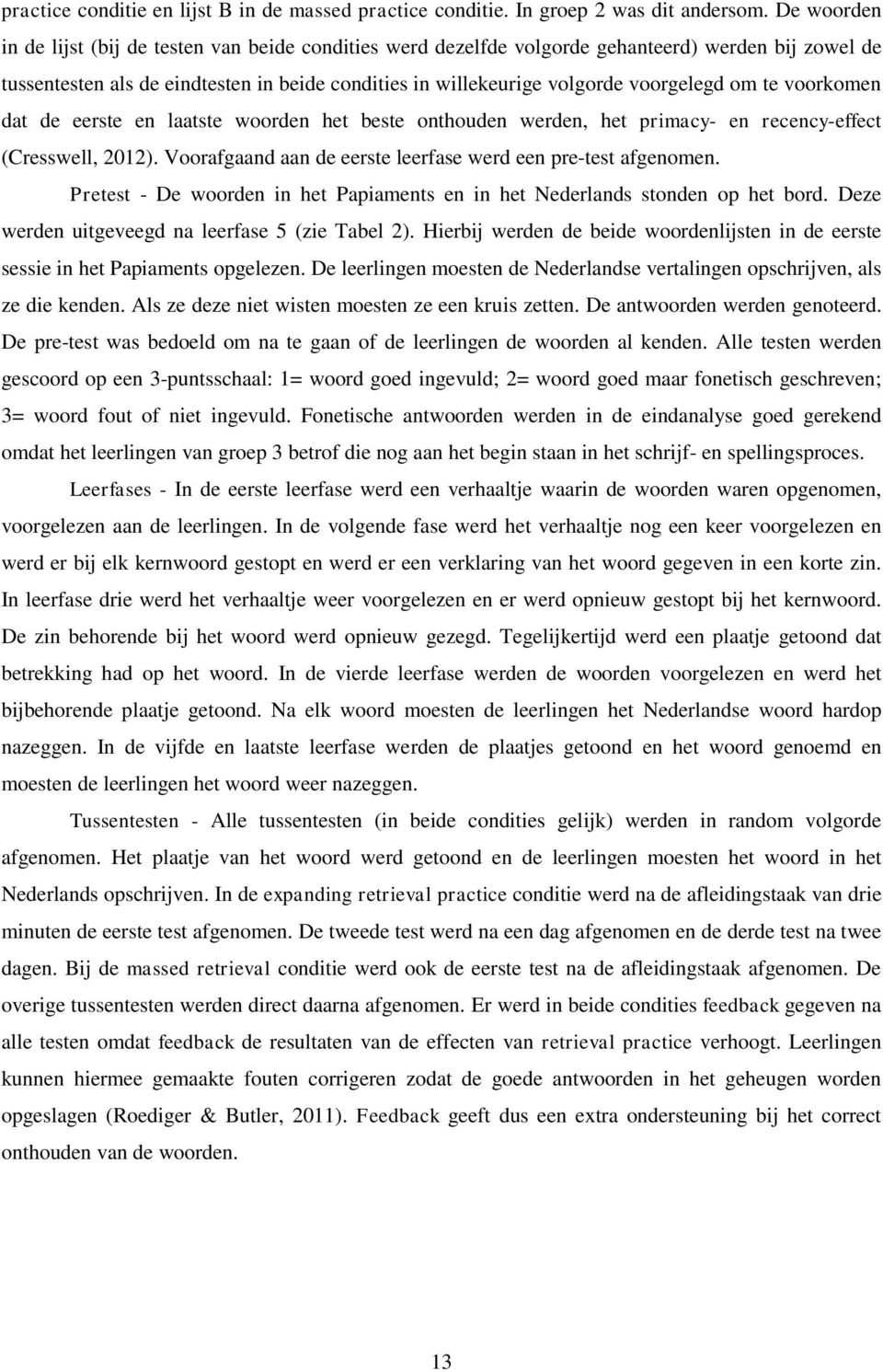 practice conditie en lijst B in de massed practice conditie. In groep 2 was dit andersom. De woorden in de lijst (bij de testen van beide condities werd dezelfde volgorde gehanteerd) werden bij zowel de tussentesten als de eindtesten in beide condities in willekeurige volgorde voorgelegd om te voorkomen dat de eerste en laatste woorden het beste onthouden werden, het primacy- en recency-effect (Cresswell, 2012). Voorafgaand aan de eerste leerfase werd een pre-test afgenomen.

Pretest - De woorden in het Papiaments en in het Nederlands stonden op het bord. Deze werden uitgeveegd na leerfase 5 (zie Tabel 2). Hierbij werden de beide woordenlijsten in de eerste sessie in het Papiaments opgelezen. De leerlingen moesten de Nederlandse vertalingen opschrijven, als ze die kenden. Als ze deze niet wisten moesten ze een kruis zetten. De antwoorden werden genoteerd. De pre-test was bedoeld om na te gaan of de leerlingen de woorden al kenden. Alle testen werden gescoord op een 3-puntsschaal: 1= woord goed ingevuld; 2= woord goed maar fonetisch geschreven; 3= woord fout of niet ingevuld. Fonetische antwoorden werden in de eindanalyse goed gerekend omdat het leerlingen van groep 3 betrof die nog aan het begin staan in het schrijf- en spellingsproces.

Leerfases - In de eerste leerfase werd een verhaaltje waarin de woorden waren opgenomen, voorgelezen aan de leerlingen. In de volgende fase werd het verhaaltje nog een keer voorgelezen en werd er bij elk kernwoord gestopt en werd er een verklaring van het woord gegeven in een korte zin. In leerfase drie werd het verhaaltje weer voorgelezen en er werd opnieuw gestopt bij het kernwoord. De zin behorende bij het woord werd opnieuw gezegd. Tegelijkertijd werd een plaatje getoond dat betrekking had op het woord. In de vierde leerfase werden de woorden voorgelezen en werd het bijbehorende plaatje getoond. Na elk woord moesten de leerlingen het Nederlandse woord hardop nazeggen. In de vijfde en laatste leerfase werden de plaatjes getoond en het woord genoemd en moesten de leerlingen het woord weer nazeggen.

Tussentesten - Alle tussentesten (in beide condities gelijk) werden in random volgorde afgenomen. Het plaatje van het woord werd getoond en de leerlingen moesten het woord in het Nederlands opschrijven. In de expanding retrieval practice conditie werd na de afleidingstaak van drie minuten de eerste test afgenomen. De tweede test werd na een dag afgenomen en de derde test na twee dagen. Bij de massed retrieval conditie werd ook de eerste test na de afleidingstaak afgenomen. De overige tussentesten werden direct daarna afgenomen. Er werd in beide condities feedback gegeven na alle testen omdat feedback de resultaten van de effecten van retrieval practice verhoogt. Leerlingen kunnen hiermee gemaakte fouten corrigeren zodat de goede antwoorden in het geheugen worden opgeslagen (Roediger & Butler, 2011). Feedback geeft dus een extra ondersteuning bij het correct onthouden van de woorden.

13